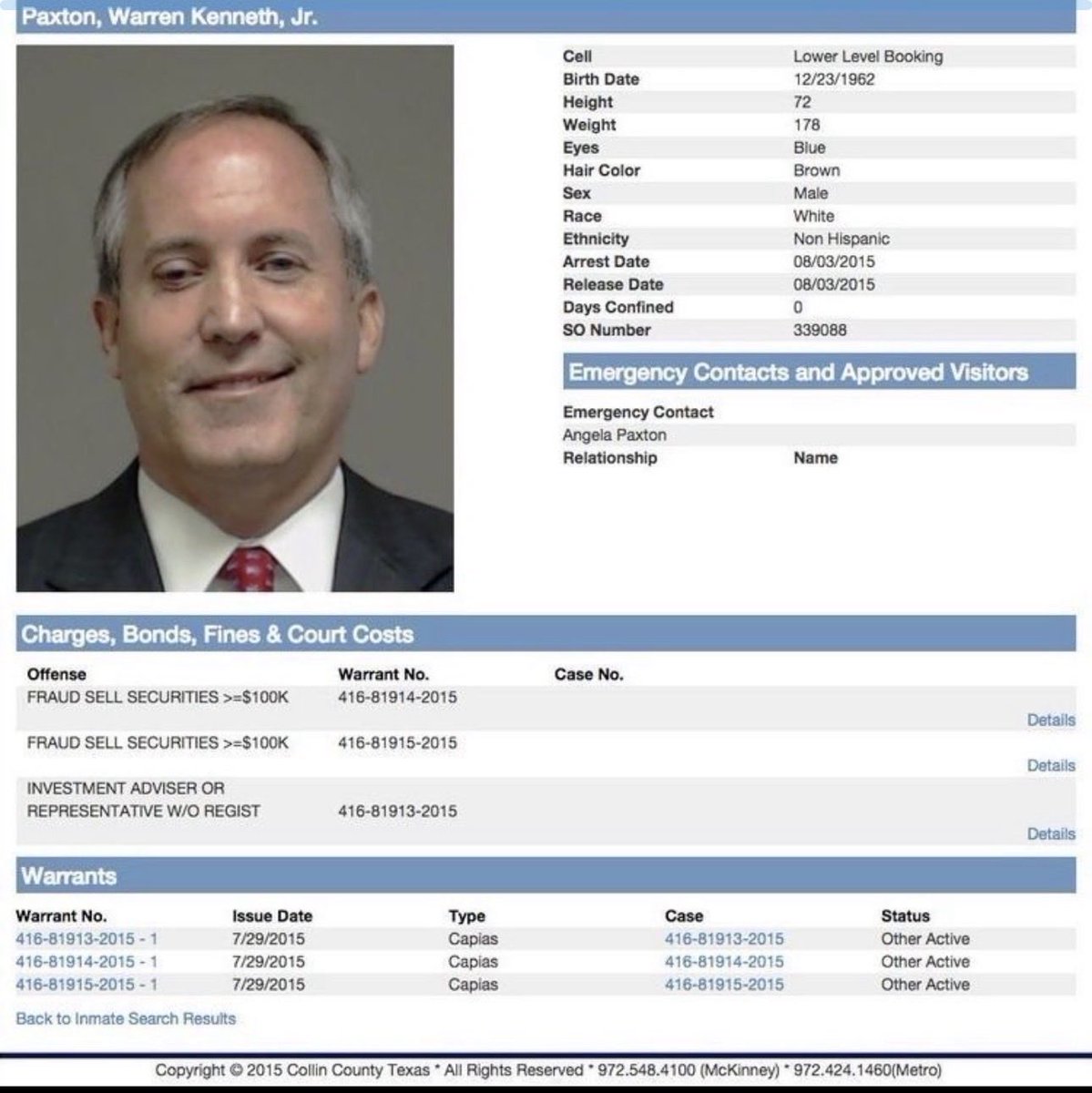 Paxton, Warren Kenneth, Jr.

| | |
|---|---|
| Cell | Lower Level Booking |
| Birth Date | 12/23/1962 |
| Height | 72 |
| Weight | 178 |
| Eyes | Blue |
| Hair Color | Brown |
| Sex | Male |
| Race | White |
| Ethnicity | Non Hispanic |
| Arrest Date | 08/03/2015 |
| Release Date | 08/03/2015 |
| Days Confined | 0 |
| SO Number | 339088 |

Emergency Contacts and Approved Visitors

Emergency Contact
Angela Paxton
Relationship Name

Charges, Bonds, Fines & Court Costs

| Offense | Warrant No. | Case No. | |
|---|---|---|---|
| FRAUD SELL SECURITIES >=$100K | 416-81914-2015 | | Details |
| FRAUD SELL SECURITIES >=$100K | 416-81915-2015 | | Details |
| INVESTMENT ADVISER OR REPRESENTATIVE W/O REGIST | 416-81913-2015 | | Details |

Warrants

| Warrant No. | Issue Date | Type | Case | Status |
|---|---|---|---|---|
| 416-81913-2015 - 1 | 7/29/2015 | Capias | 416-81913-2015 | Other Active |
| 416-81914-2015 - 1 | 7/29/2015 | Capias | 416-81914-2015 | Other Active |
| 416-81915-2015 - 1 | 7/29/2015 | Capias | 416-81915-2015 | Other Active |

Back to Inmate Search Results

Copyright © 2015 Collin County Texas * All Rights Reserved * 972.548.4100 (McKinney) * 972.424.1460(Metro)